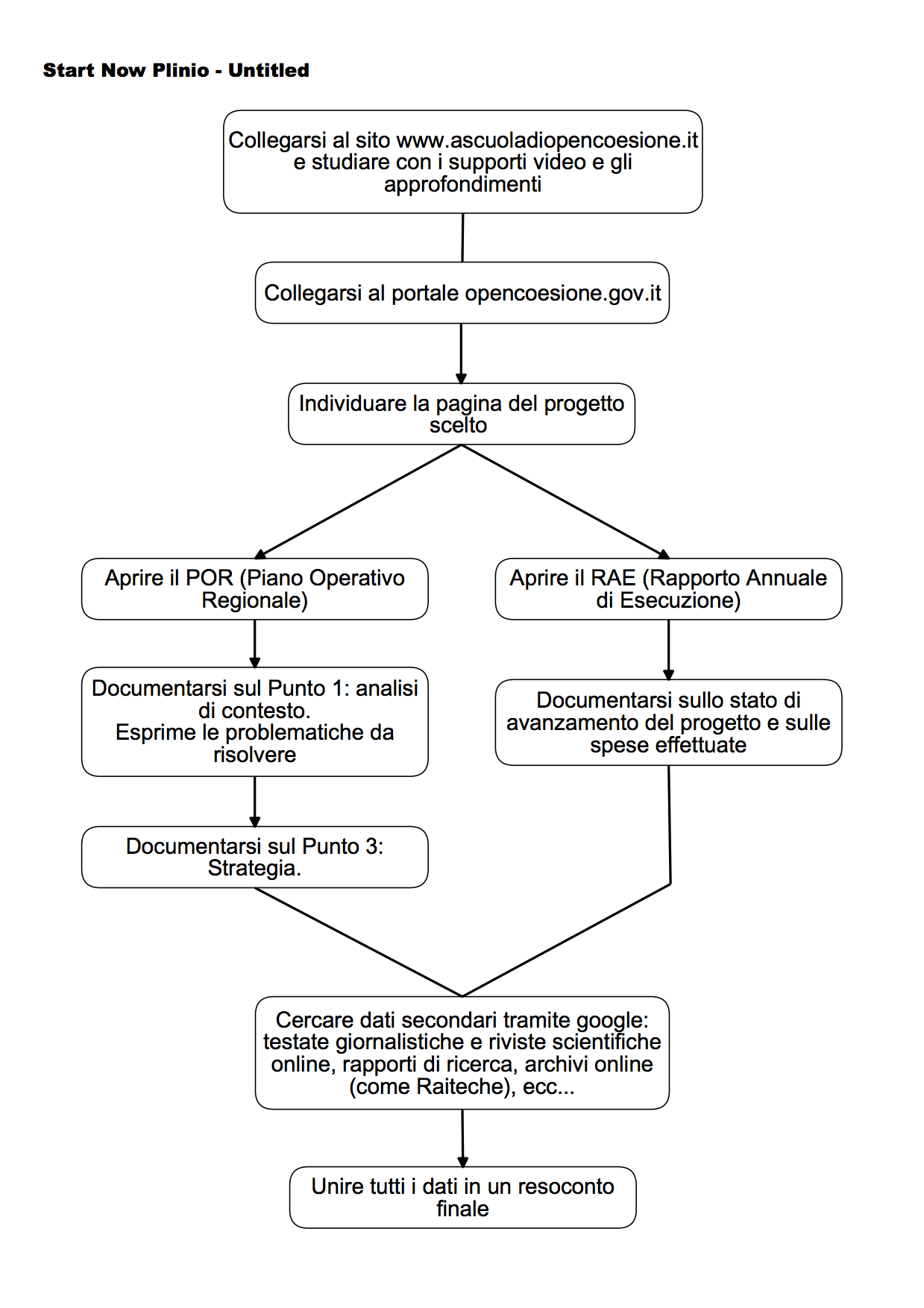 Start Now Plinio - Untitled

Collegarsi al sito www.ascuoladiopencoesione.it e studiare con i supporti video e gli approfondimenti

Collegarsi al portale opencoesione.gov.it

Individuare la pagina del progetto scelto

Aprire il POR (Piano Operativo Regionale)

Documentarsi sul Punto 1: analisi di contesto.
Esprime le problematiche da risolvere

Documentarsi sul Punto 3: Strategia.

Aprire il RAE (Rapporto Annuale di Esecuzione)

Documentarsi sullo stato di avanzamento del progetto e sulle spese effettuate

Cercare dati secondari tramite google: testate giornalistiche e riviste scientifiche online, rapporti di ricerca, archivi online (come Raiteche), ecc...

Unire tutti i dati in un resoconto finale